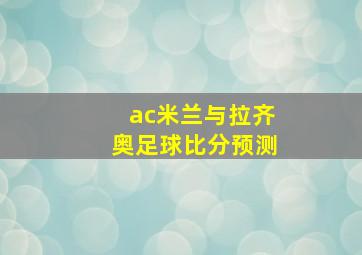 ac米兰与拉齐奥足球比分预测